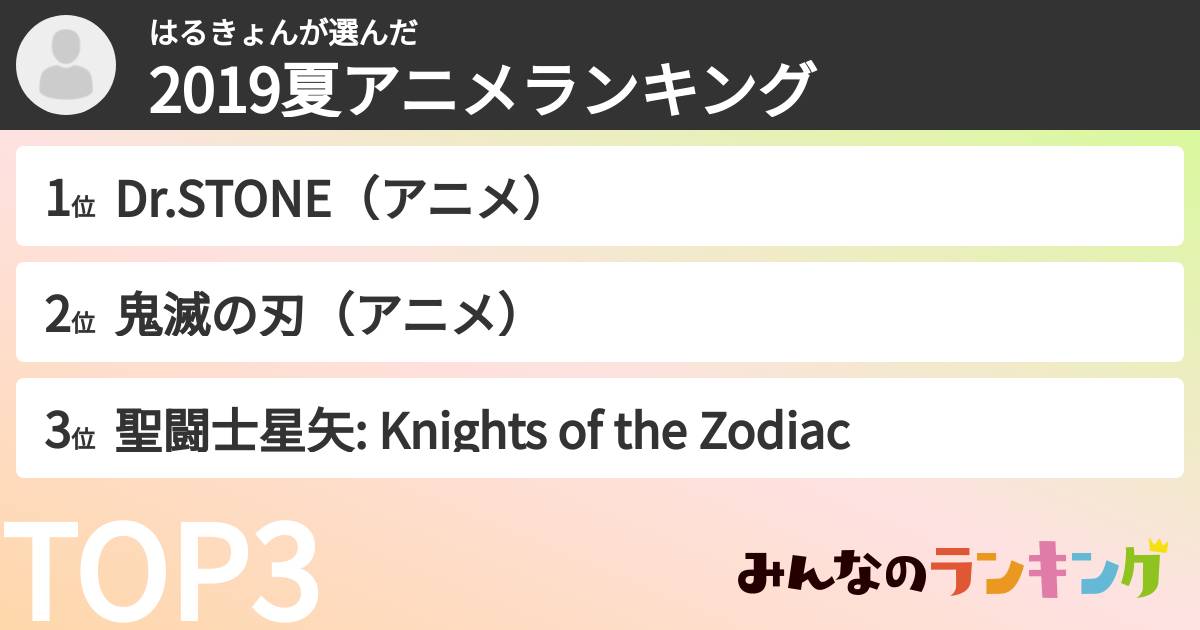 はるきょんが選んだ
2019夏アニメランキング

1位 Dr.STONE（アニメ）

2位 鬼滅の刃（アニメ）

3位 聖闘士星矢: Knights of the Zodiac

TOP3

みんなのランキング